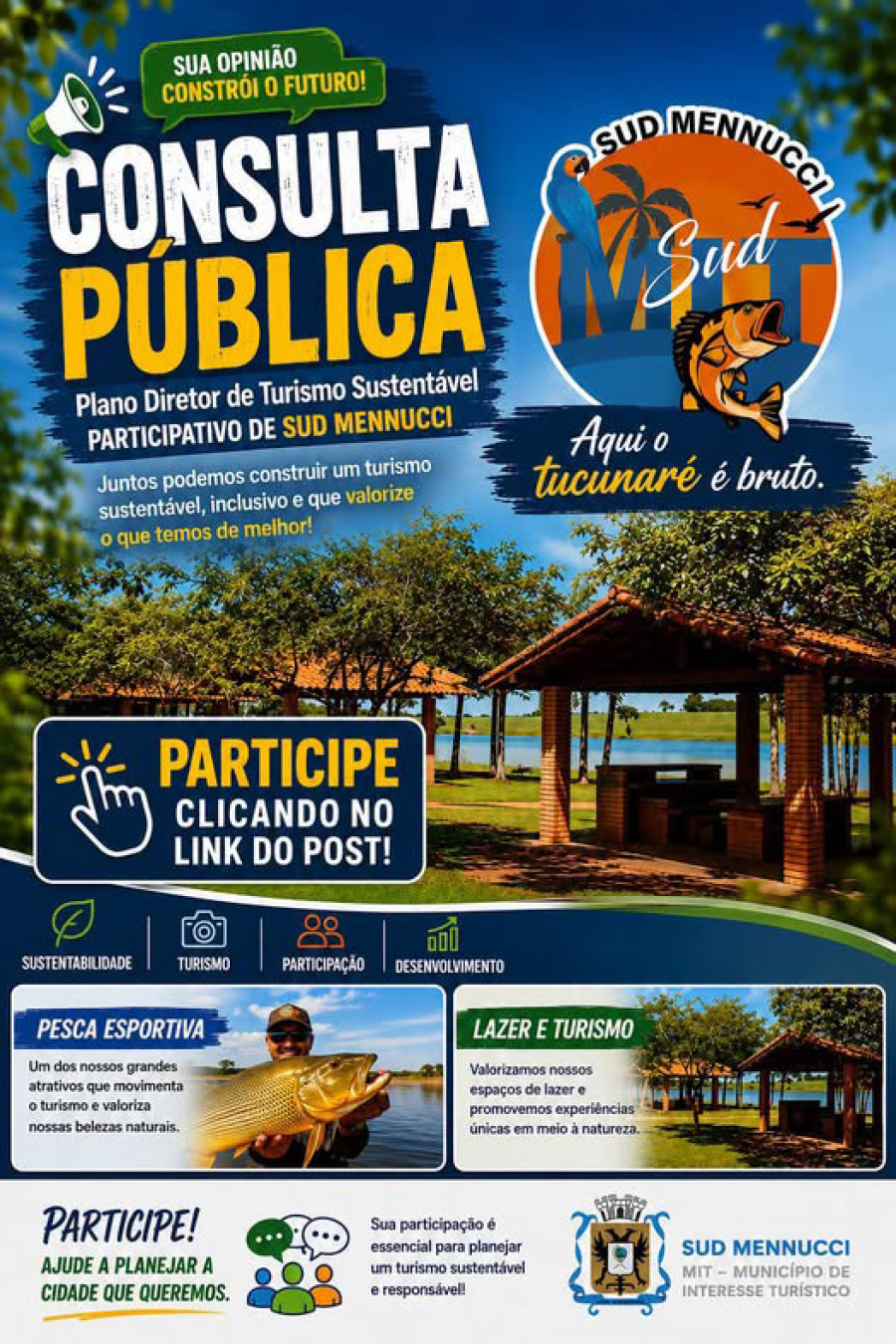 SUA OPINIÃO CONSTRÓI O FUTURO!

CONSULTA PÚBLICA

Plano Diretor de Turismo Sustentável PARTICIPATIVO DE SUD MENNUCCI

Juntos podemos construir um turismo sustentável, inclusivo e que valorize o que temos de melhor!

SUD MENNUCCI
MIT
Sud

Aqui o tucunaré é bruto.

PARTICIPE
CLICANDO NO LINK DO POST!

SUSTENTABILIDADE
TURISMO
PARTICIPAÇÃO
DESENVOLVIMENTO

PESCA ESPORTIVA
Um dos nossos grandes atrativos que movimenta o turismo e valoriza nossas belezas naturais.

LAZER E TURISMO
Valorizamos nossos espaços de lazer e promovemos experiências únicas em meio à natureza.

PARTICIPE!
AJUDE A PLANEJAR A CIDADE QUE QUEREMOS.

Sua participação é essencial para planejar um turismo sustentável e responsável!

SUD MENNUCCI
MIT – MUNICÍPIO DE INTERESSE TURÍSTICO